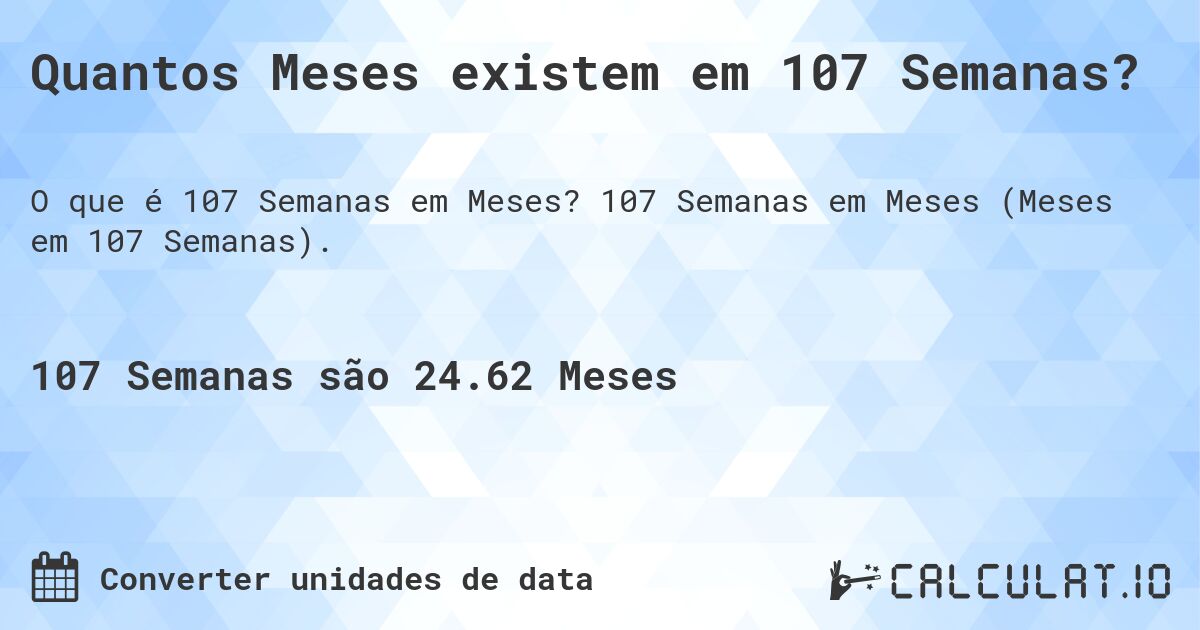 Quantos Meses existem em 107 Semanas?

O que é 107 Semanas em Meses? 107 Semanas em Meses (Meses em 107 Semanas).

107 Semanas são 24.62 Meses

Converter unidades de data

CALCULAT.IO